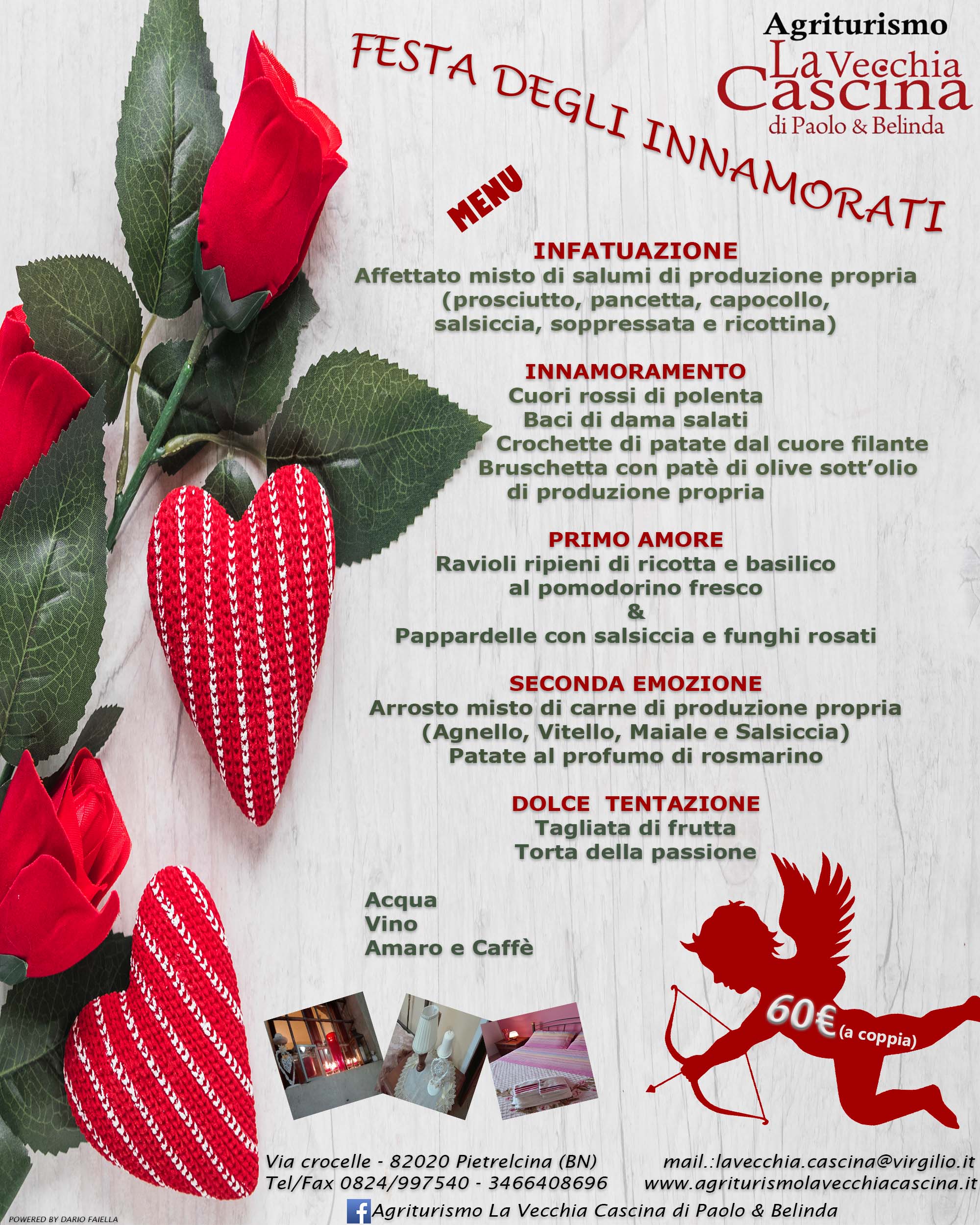 Agriturismo
La Vecchia Cascina
di Paolo & Belinda

FESTA DEGLI INNAMORATI

MENU

INFATUAZIONE
Affettato misto di salumi di produzione propria (prosciutto, pancetta, capocollo, salsiccia, soppressata e ricottina)

INNAMORAMENTO
Cuori rossi di polenta
Baci di dama salati
Crochette di patate dal cuore filante
Bruschetta con patè di olive sott'olio di produzione propria

PRIMO AMORE
Ravioli ripieni di ricotta e basilico al pomodorino fresco
&
Pappardelle con salsiccia e funghi rosati

SECONDA EMOZIONE
Arrosto misto di carne di produzione propria (Agnello, Vitello, Maiale e Salsiccia)
Patate al profumo di rosmarino

DOLCE TENTAZIONE
Tagliata di frutta
Torta della passione

Acqua
Vino
Amaro e Caffè

60€ (a coppia)

Via crocelle - 82020 Pietrelcina (BN)
Tel/Fax 0824/997540 - 3466408696
mail.:lavecchia.cascina@virgilio.it
www.agriturismolavecchiacascina.it
Agriturismo La Vecchia Cascina di Paolo & Belinda

POWERED BY DARIO FAIELLA